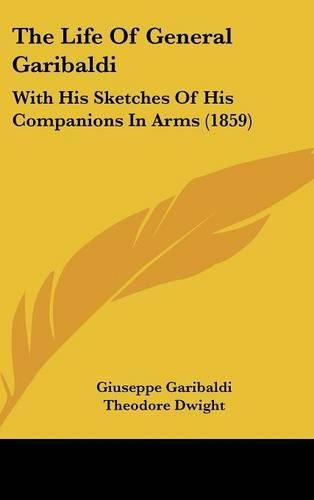 The Life Of General Garibaldi

With His Sketches Of His Companions In Arms (1859)

Giuseppe Garibaldi
Theodore Dwight